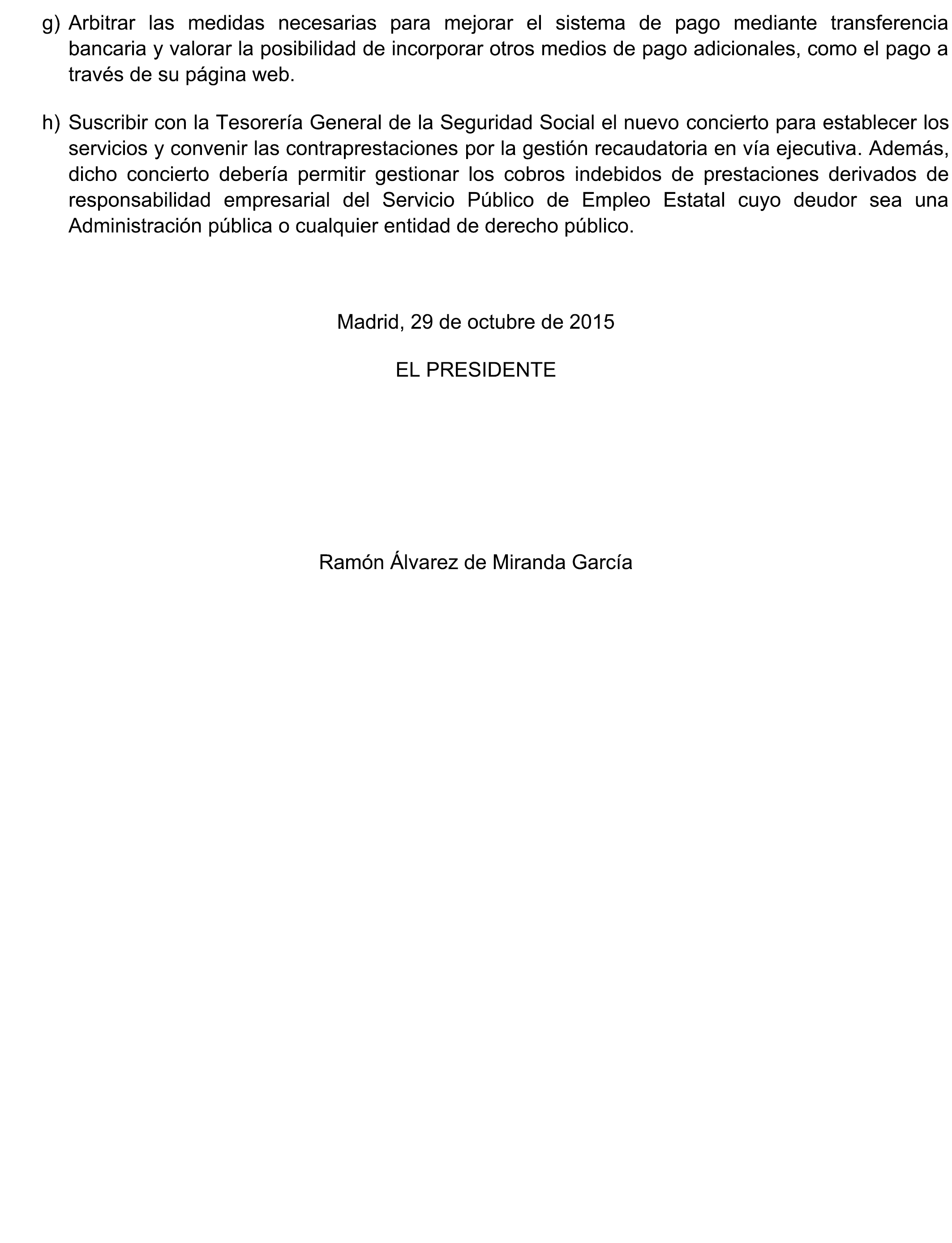 g) Arbitrar las medidas necesarias para mejorar el sistema de pago mediante transferencia bancaria y valorar la posibilidad de incorporar otros medios de pago adicionales, como el pago a través de su página web.

h) Suscribir con la Tesorería General de la Seguridad Social el nuevo concierto para establecer los servicios y convenir las contraprestaciones por la gestión recaudatoria en vía ejecutiva. Además, dicho concierto debería permitir gestionar los cobros indebidos de prestaciones derivados de responsabilidad empresarial del Servicio Público de Empleo Estatal cuyo deudor sea una Administración pública o cualquier entidad de derecho público.

Madrid, 29 de octubre de 2015

EL PRESIDENTE

Ramón Álvarez de Miranda García